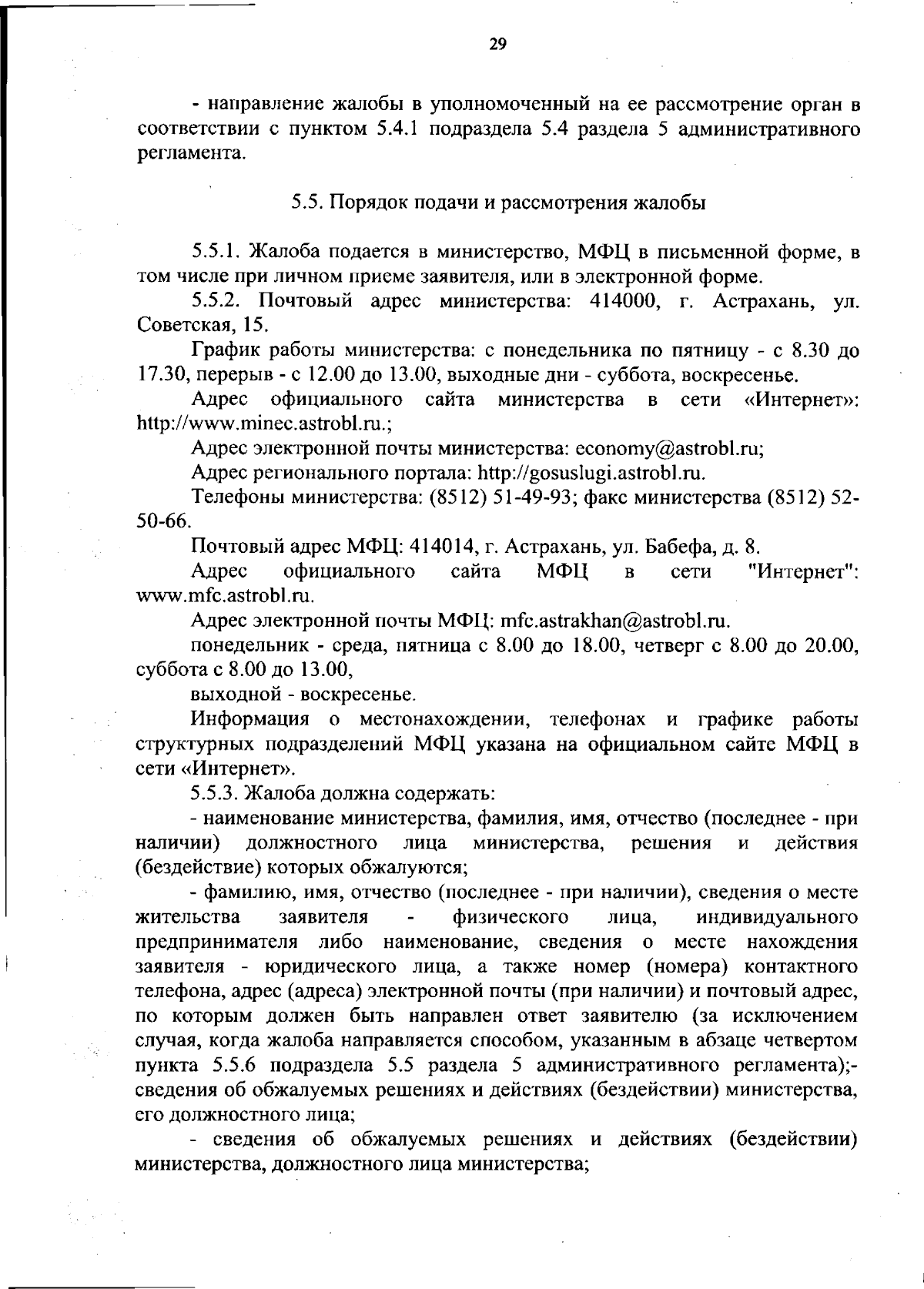 29

- направление жалобы в уполномоченный на ее рассмотрение орган в соответствии с пунктом 5.4.1 подраздела 5.4 раздела 5 административного регламента.

5.5. Порядок подачи и рассмотрения жалобы

5.5.1. Жалоба подается в министерство, МФЦ в письменной форме, в том числе при личном приеме заявителя, или в электронной форме.

5.5.2. Почтовый адрес министерства: 414000, г. Астрахань, ул. Советская, 15.

График работы министерства: с понедельника по пятницу - с 8.30 до 17.30, перерыв - с 12.00 до 13.00, выходные дни - суббота, воскресенье.

Адрес официального сайта министерства в сети «Интернет»: http://www.minec.astrobl.ru.;

Адрес электронной почты министерства: economy@astrobl.ru;

Адрес регионального портала: http://gosuslugi.astrobl.ru.

Телефоны министерства: (8512) 51-49-93; факс министерства (8512) 52-50-66.

Почтовый адрес МФЦ: 414014, г. Астрахань, ул. Бабефа, д. 8.

Адрес официального сайта МФЦ в сети "Интернет": www.mfc.astrobl.ru.

Адрес электронной почты МФЦ: mfc.astrakhan@astrobl.ru.

понедельник - среда, пятница с 8.00 до 18.00, четверг с 8.00 до 20.00, суббота с 8.00 до 13.00,

выходной - воскресенье.

Информация о местонахождении, телефонах и графике работы структурных подразделений МФЦ указана на официальном сайте МФЦ в сети «Интернет».

5.5.3. Жалоба должна содержать:

- наименование министерства, фамилия, имя, отчество (последнее - при наличии) должностного лица министерства, решения и действия (бездействие) которых обжалуются;

- фамилию, имя, отчество (последнее - при наличии), сведения о месте жительства заявителя - физического лица, индивидуального предпринимателя либо наименование, сведения о месте нахождения заявителя - юридического лица, а также номер (номера) контактного телефона, адрес (адреса) электронной почты (при наличии) и почтовый адрес, по которым должен быть направлен ответ заявителю (за исключением случая, когда жалоба направляется способом, указанным в абзаце четвертом пункта 5.5.6 подраздела 5.5 раздела 5 административного регламента);- сведения об обжалуемых решениях и действиях (бездействии) министерства, его должностного лица;

- сведения об обжалуемых решениях и действиях (бездействии) министерства, должностного лица министерства;